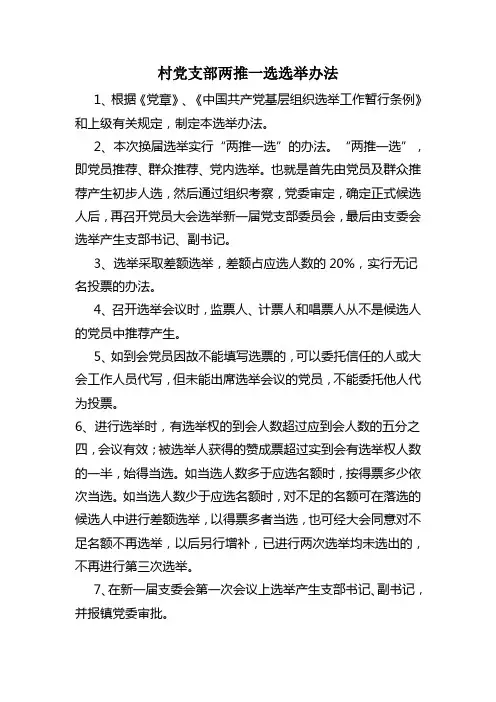 村党支部两推一选选举办法

1、根据《党章》、《中国共产党基层组织选举工作暂行条例》和上级有关规定，制定本选举办法。

2、本次换届选举实行“两推一选”的办法。“两推一选”，即党员推荐、群众推荐、党内选举。也就是首先由党员及群众推荐产生初步人选，然后通过组织考察，党委审定，确定正式候选人后，再召开党员大会选举新一届党支部委员会，最后由支委会选举产生支部书记、副书记。

3、选举采取差额选举，差额占应选人数的 20%，实行无记名投票的办法。

4、召开选举会议时，监票人、计票人和唱票人从不是候选人的党员中推荐产生。

5、如到会党员因故不能填写选票的，可以委托信任的人或大会工作人员代写，但未能出席选举会议的党员，不能委托他人代为投票。

6、进行选举时，有选举权的到会人数超过应到会人数的五分之四，会议有效；被选举人获得的赞成票超过实到会有选举权人数的一半，始得当选。如当选人数多于应选名额时，按得票多少依次当选。如当选人数少于应选名额时，对不足的名额可在落选的候选人中进行差额选举，以得票多者当选，也可经大会同意对不足名额不再选举，以后另行增补，已进行两次选举均未选出的，不再进行第三次选举。

7、在新一届支委会第一次会议上选举产生支部书记、副书记，并报镇党委审批。